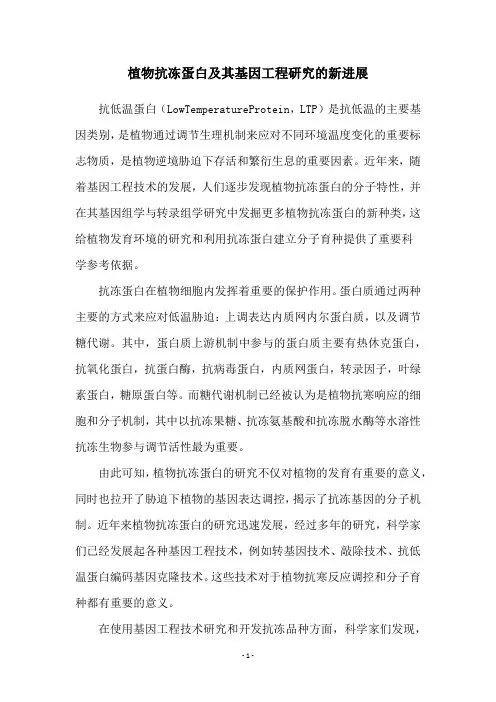 植物抗冻蛋白及其基因工程研究的新进展

抗低温蛋白（LowTemperatureProtein，LTP）是抗低温的主要基因类别，是植物通过调节生理机制来应对不同环境温度变化的重要标志物质，是植物逆境胁迫下存活和繁衍生息的重要因素。近年来，随着基因工程技术的发展，人们逐步发现植物抗冻蛋白的分子特性，并在其基因组学与转录组学研究中发掘更多植物抗冻蛋白的新种类，这给植物发育环境的研究和利用抗冻蛋白建立分子育种提供了重要科学参考依据。

抗冻蛋白在植物细胞内发挥着重要的保护作用。蛋白质通过两种主要的方式来应对低温胁迫：上调表达内质网内尔蛋白质，以及调节糖代谢。其中，蛋白质上游机制中参与的蛋白质主要有热休克蛋白，抗氧化蛋白，抗蛋白酶，抗病毒蛋白，内质网蛋白，转录因子，叶绿素蛋白，糖原蛋白等。而糖代谢机制已经被认为是植物抗寒响应的细胞和分子机制，其中以抗冻果糖、抗冻氨基酸和抗冻脱水酶等水溶性抗冻生物参与调节活性最为重要。

由此可知，植物抗冻蛋白的研究不仅对植物的发育有重要的意义，同时也拉开了胁迫下植物的基因表达调控，揭示了抗冻基因的分子机制。近年来植物抗冻蛋白的研究迅速发展，经过多年的研究，科学家们已经发展起各种基因工程技术，例如转基因技术、敲除技术、抗低温蛋白编码基因克隆技术。这些技术对于植物抗寒反应调控和分子育种都有重要的意义。

在使用基因工程技术研究和开发抗冻品种方面，科学家们发现，

-1-